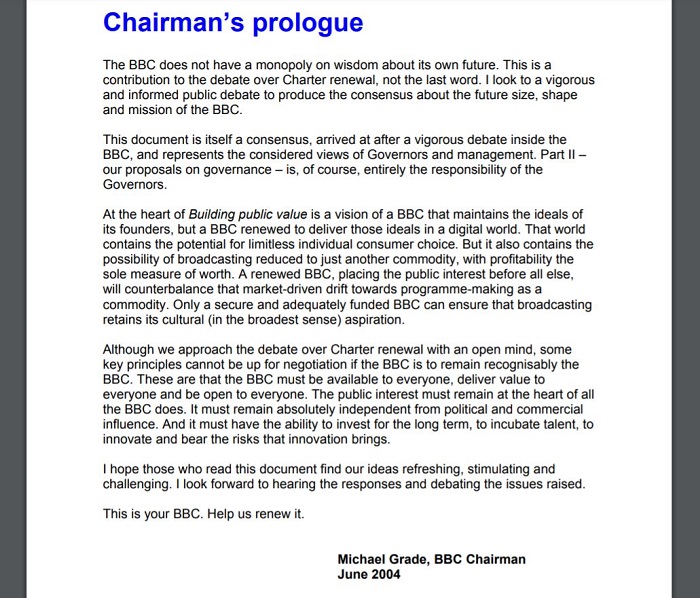 Chairman's prologue

The BBC does not have a monopoly on wisdom about its own future. This is a contribution to the debate over Charter renewal, not the last word. I look to a vigorous and informed public debate to produce the consensus about the future size, shape and mission of the BBC.

This document is itself a consensus, arrived at after a vigorous debate inside the BBC, and represents the considered views of Governors and management. Part II – our proposals on governance – is, of course, entirely the responsibility of the Governors.

At the heart of Building public value is a vision of a BBC that maintains the ideals of its founders, but a BBC renewed to deliver those ideals in a digital world. That world contains the potential for limitless individual consumer choice. But it also contains the possibility of broadcasting reduced to just another commodity, with profitability the sole measure of worth. A renewed BBC, placing the public interest before all else, will counterbalance that market-driven drift towards programme-making as a commodity. Only a secure and adequately funded BBC can ensure that broadcasting retains its cultural (in the broadest sense) aspiration.

Although we approach the debate over Charter renewal with an open mind, some key principles cannot be up for negotiation if the BBC is to remain recognisably the BBC. These are that the BBC must be available to everyone, deliver value to everyone and be open to everyone. The public interest must remain at the heart of all the BBC does. It must remain absolutely independent from political and commercial influence. And it must have the ability to invest for the long term, to incubate talent, to innovate and bear the risks that innovation brings.

I hope those who read this document find our ideas refreshing, stimulating and challenging. I look forward to hearing the responses and debating the issues raised.

This is your BBC. Help us renew it.

Michael Grade, BBC Chairman
June 2004